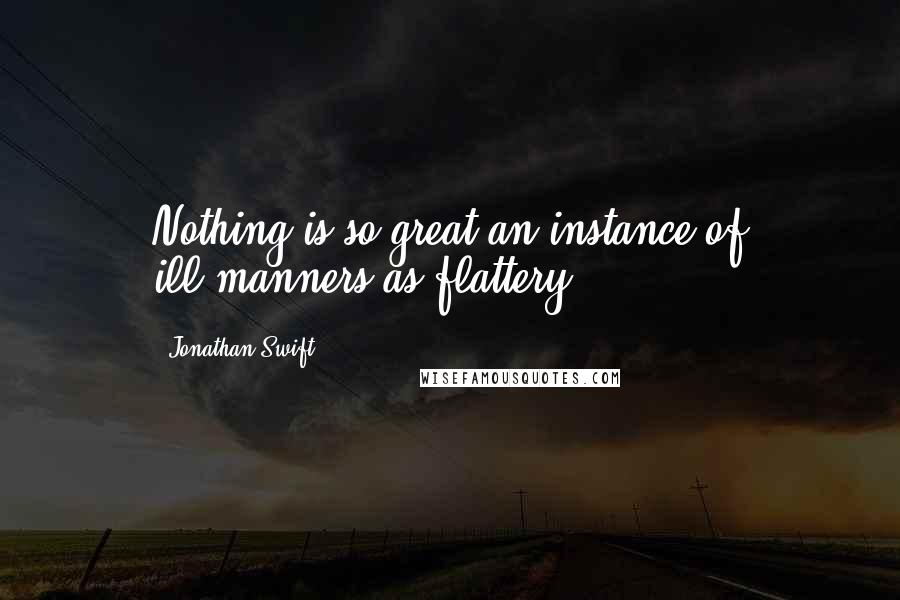 Nothing is so great an instance of ill manners as flattery.

Jonathan Swift

WISEFAMOUSQUOTES.COM